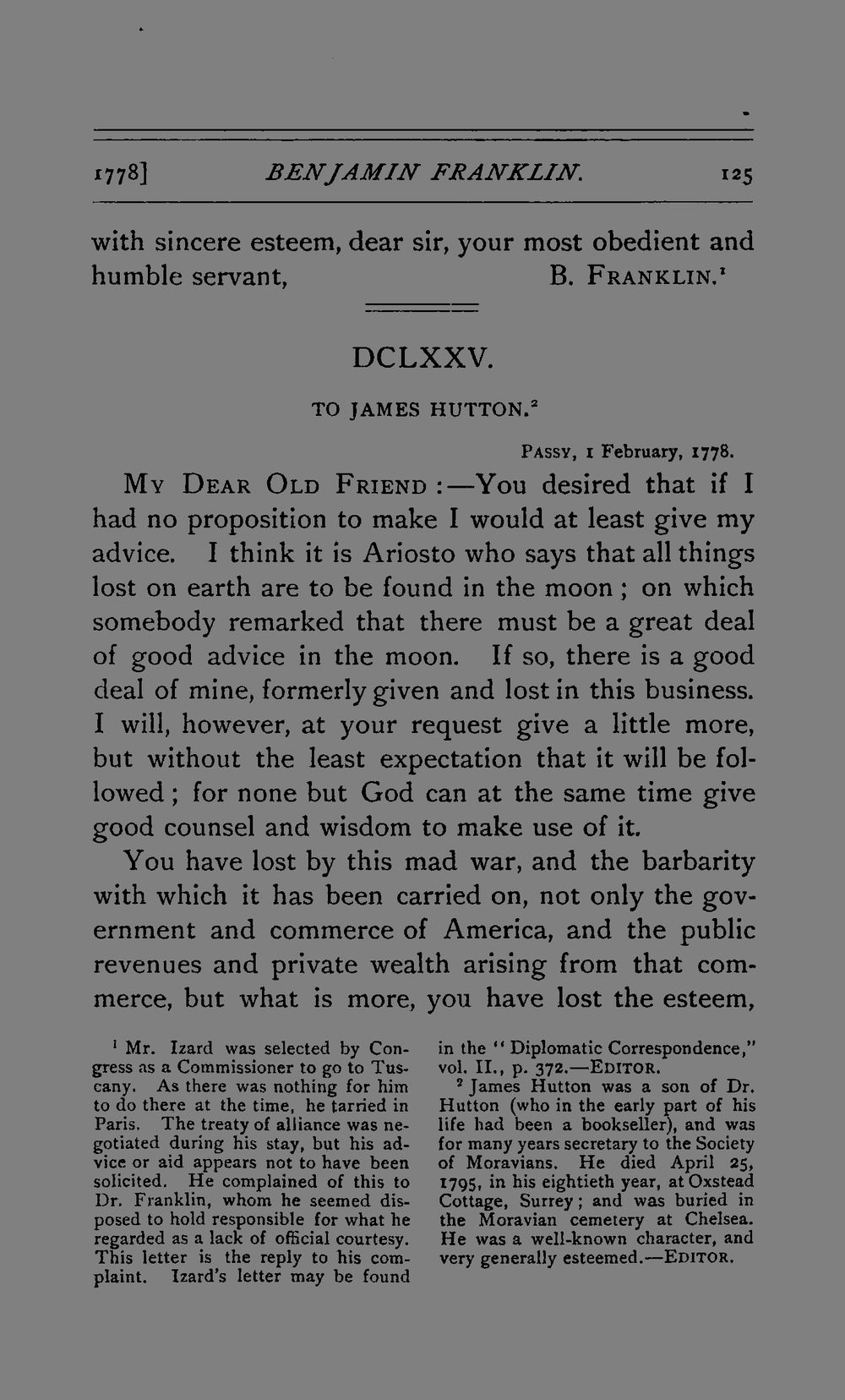 1778] BENJAMIN FRANKLIN. 125

with sincere esteem, dear sir, your most obedient and humble servant, B. FRANKLIN.$^{1}$

DCLXXV.

TO JAMES HUTTON.$^{2}$

PASSY, 1 February, 1778.

MY DEAR OLD FRIEND :—You desired that if I had no proposition to make I would at least give my advice. I think it is Ariosto who says that all things lost on earth are to be found in the moon ; on which somebody remarked that there must be a great deal of good advice in the moon. If so, there is a good deal of mine, formerly given and lost in this business. I will, however, at your request give a little more, but without the least expectation that it will be followed ; for none but God can at the same time give good counsel and wisdom to make use of it.

You have lost by this mad war, and the barbarity with which it has been carried on, not only the government and commerce of America, and the public revenues and private wealth arising from that commerce, but what is more, you have lost the esteem,

$^{1}$ Mr. Izard was selected by Congress as a Commissioner to go to Tuscany. As there was nothing for him to do there at the time, he tarried in Paris. The treaty of alliance was negotiated during his stay, but his advice or aid appears not to have been solicited. He complained of this to Dr. Franklin, whom he seemed disposed to hold responsible for what he regarded as a lack of official courtesy. This letter is the reply to his complaint. Izard's letter may be found in the "Diplomatic Correspondence," vol. II., p. 372.—EDITOR.

$^{2}$ James Hutton was a son of Dr. Hutton (who in the early part of his life had been a bookseller), and was for many years secretary to the Society of Moravians. He died April 25, 1795, in his eightieth year, at Oxstead Cottage, Surrey ; and was buried in the Moravian cemetery at Chelsea. He was a well-known character, and very generally esteemed.—EDITOR.